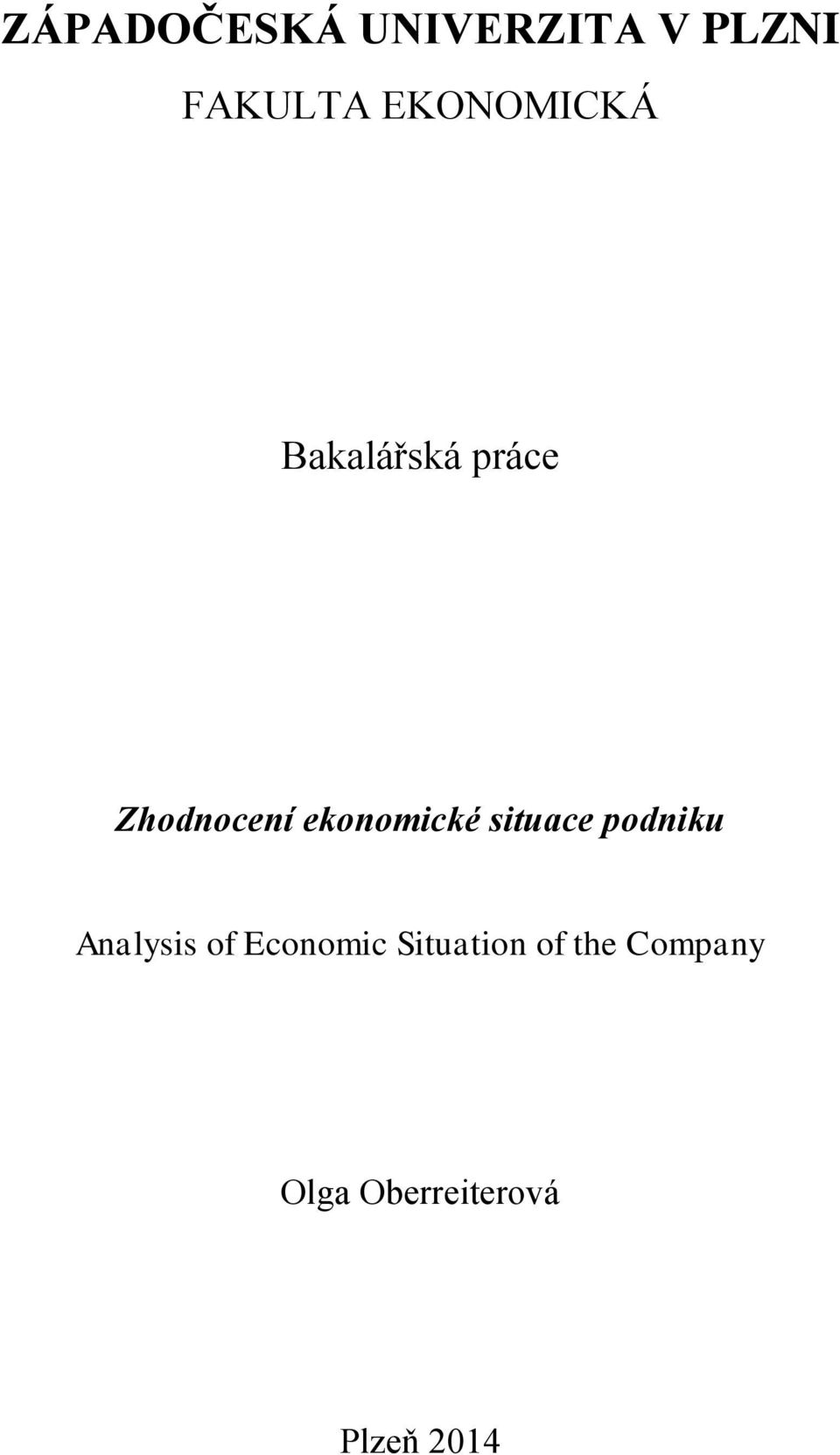 ZÁPADOČESKÁ UNIVERZITA V PLZNI

FAKULTA EKONOMICKÁ

Bakalářská práce

Zhodnocení ekonomické situace podniku

Analysis of Economic Situation of the Company

Olga Oberreiterová

Plzeň 2014